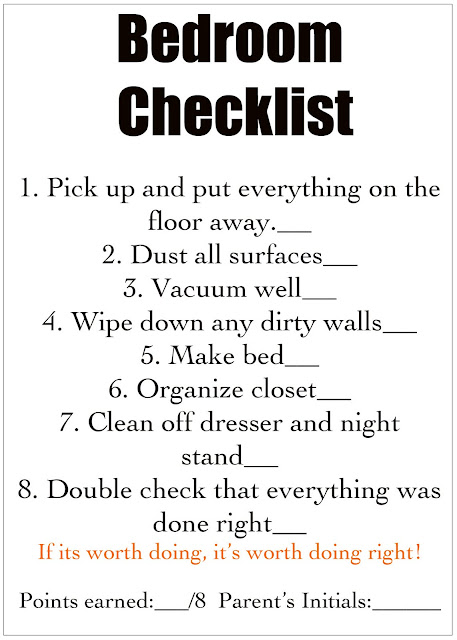 Bedroom Checklist

1. Pick up and put everything on the floor away.____
2. Dust all surfaces____
3. Vacuum well____
4. Wipe down any dirty walls____
5. Make bed____
6. Organize closet____
7. Clean off dresser and night stand____
8. Double check that everything was done right____

If its worth doing, it's worth doing right!

Points earned:____/8 Parent's Initials:____